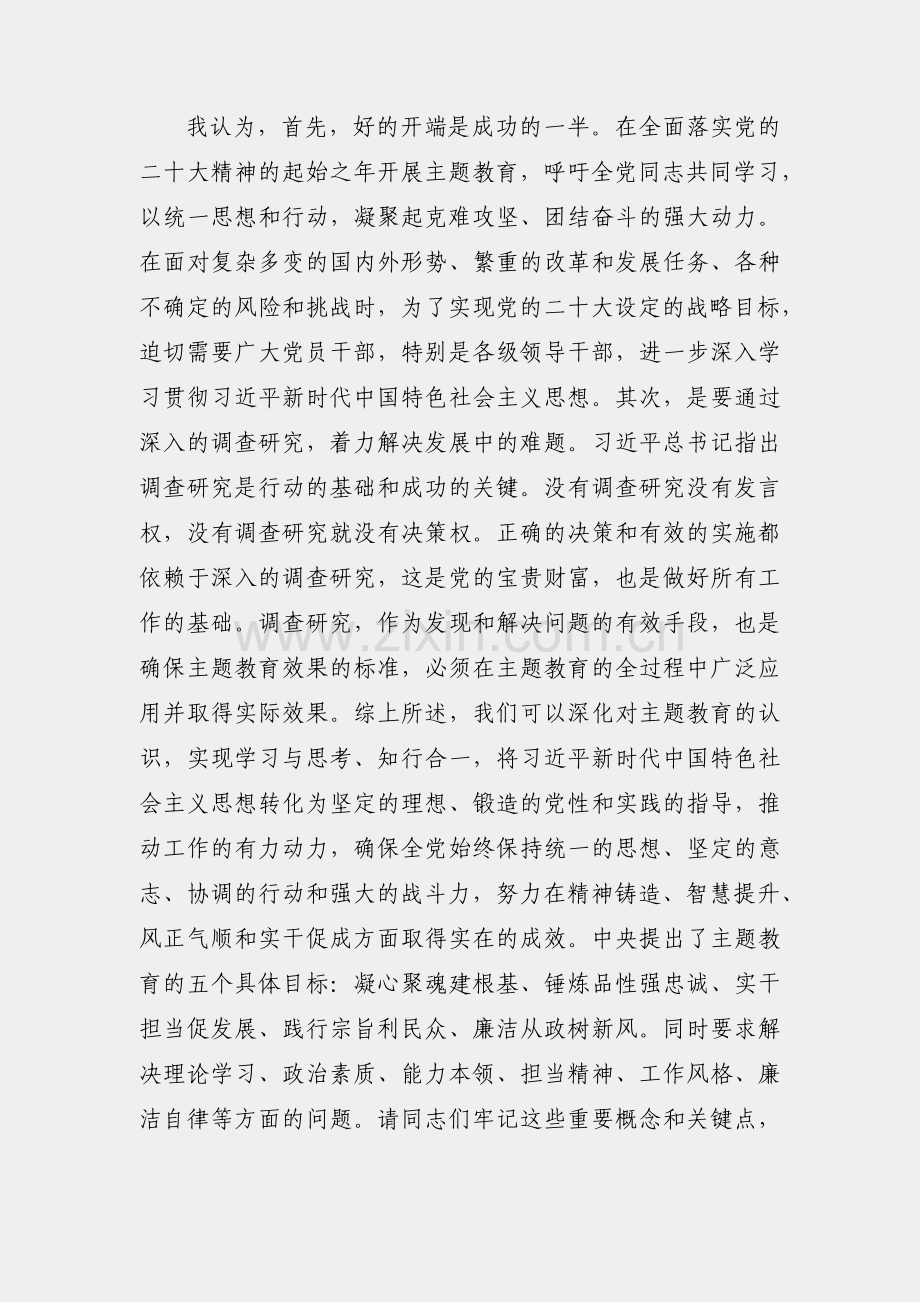 我认为，首先，好的开端是成功的一半。在全面落实党的二十大精神的起始之年开展主题教育，呼吁全党同志共同学习，以统一思想和行动，凝聚起克难攻坚、团结奋斗的强大动力。在面对复杂多变的国内外形势、繁重的改革和发展任务、各种不确定的风险和挑战时，为了实现党的二十大设定的战略目标，迫切需要广大党员干部，特别是各级领导干部，进一步深入学习贯彻习近平新时代中国特色社会主义思想。其次，是要通过深入的调查研究，着力解决发展中的难题。习近平总书记指出调查研究是行动的基础和成功的关键。没有调查研究没有发言权，没有调查研究就没有决策权。正确的决策和有效的实施都依赖于深入的调查研究，这是党的宝贵财富，也是做好所有工作的基础。调查研究，作为发现和解决问题的有效手段，也是确保主题教育效果的标准，必须在主题教育的全过程中广泛应用并取得实际效果。综上所述，我们可以深化对主题教育的认识，实现学习与思考、知行合一，将习近平新时代中国特色社会主义思想转化为坚定的理想、锻造的党性和实践的指导，推动工作的有力动力，确保全党始终保持统一的思想、坚定的意志、协调的行动和强大的战斗力，努力在精神铸造、智慧提升、风正气顺和实干促成方面取得实在的成效。中央提出了主题教育的五个具体目标：凝心聚魂建根基、锤炼品性强忠诚、实干担当促发展、践行宗旨利民众、廉洁从政树新风。同时要求解决理论学习、政治素质、能力本领、担当精神、工作风格、廉洁自律等方面的问题。请同志们牢记这些重要概念和关键点，

www.zixin.com.cn